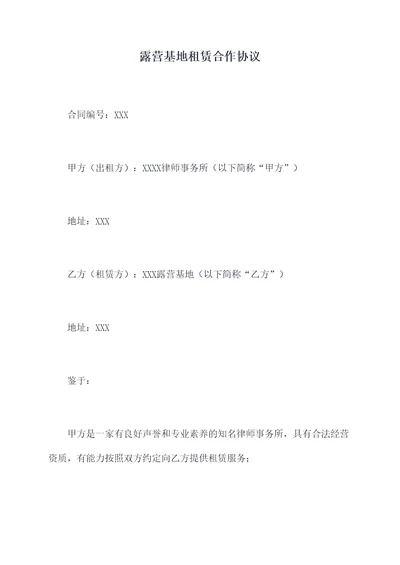 露营基地租赁合作协议

合同编号：XXX

甲方（出租方）：XXXX律师事务所（以下简称“甲方”）

地址：XXX

乙方（租赁方）：XXX露营基地（以下简称“乙方”）

地址：XXX

鉴于：

甲方是一家有良好声誉和专业素养的知名律师事务所，具有合法经营资质，有能力按照双方约定向乙方提供租赁服务；